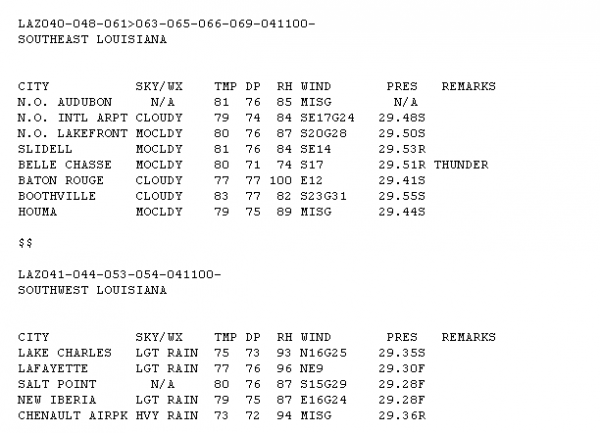 LAZ040-048-061>063-065-066-069-041100-
SOUTHEAST LOUISIANA

| CITY | SKY/WX | TMP | DP | RH | WIND | PRES | REMARKS |
|---|---|---|---|---|---|---|---|
| N.O. AUDUBON | N/A | 81 | 76 | 85 | MISG | N/A | |
| N.O. INTL ARPT | CLOUDY | 79 | 74 | 84 | SE17G24 | 29.48S | |
| N.O. LAKEFRONT | MOCLDY | 80 | 76 | 87 | S20G28 | 29.50S | |
| SLIDELL | MOCLDY | 81 | 76 | 84 | SE14 | 29.53R | |
| BELLE CHASSE | MOCLDY | 80 | 71 | 74 | S17 | 29.51R | THUNDER |
| BATON ROUGE | CLOUDY | 77 | 77 | 100 | E12 | 29.41S | |
| BOOTHVILLE | CLOUDY | 83 | 77 | 82 | S23G31 | 29.55S | |
| HOUMA | MOCLDY | 79 | 75 | 89 | MISG | 29.44S | |

$$

LAZ041-044-053-054-041100-
SOUTHWEST LOUISIANA

| CITY | SKY/WX | TMP | DP | RH | WIND | PRES | REMARKS |
|---|---|---|---|---|---|---|---|
| LAKE CHARLES | LGT RAIN | 75 | 73 | 93 | N16G25 | 29.35S | |
| LAFAYETTE | LGT RAIN | 77 | 76 | 96 | NE9 | 29.30F | |
| SALT POINT | N/A | 80 | 76 | 87 | S15G29 | 29.28F | |
| NEW IBERIA | LGT RAIN | 79 | 75 | 87 | E16G24 | 29.28F | |
| CHENAULT AIRPK | HVY RAIN | 73 | 72 | 94 | MISG | 29.36R | |